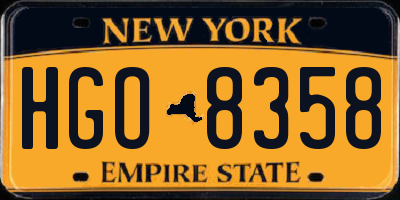 NEW YORK

HGO 8358

EMPIRE STATE